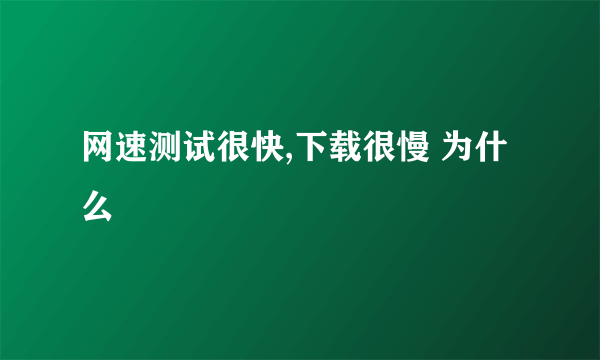 网速测试很快,下载很慢 为什么